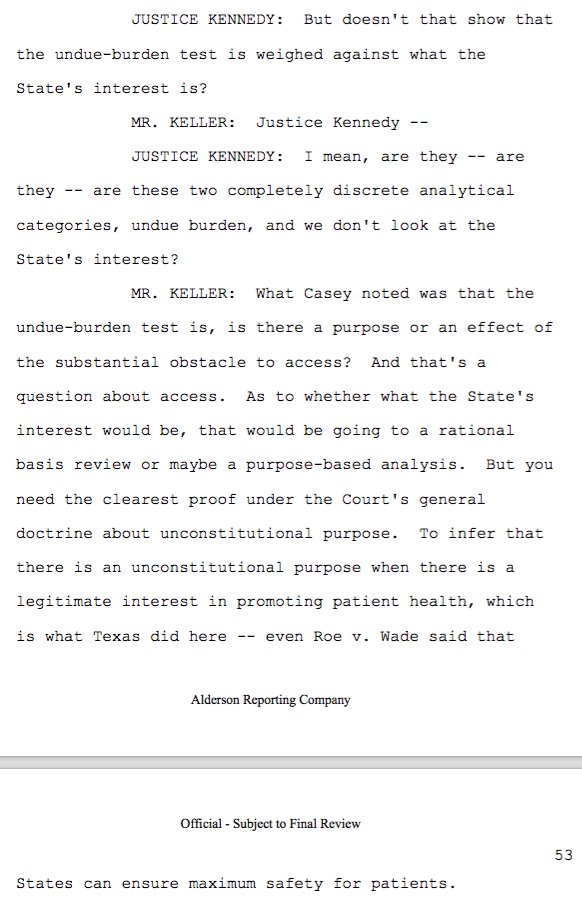 JUSTICE KENNEDY: But doesn't that show that the undue-burden test is weighed against what the State's interest is?

MR. KELLER: Justice Kennedy --

JUSTICE KENNEDY: I mean, are they -- are they -- are these two completely discrete analytical categories, undue burden, and we don't look at the State's interest?

MR. KELLER: What Casey noted was that the undue-burden test is, is there a purpose or an effect of the substantial obstacle to access? And that's a question about access. As to whether what the State's interest would be, that would be going to a rational basis review or maybe a purpose-based analysis. But you need the clearest proof under the Court's general doctrine about unconstitutional purpose. To infer that there is an unconstitutional purpose when there is a legitimate interest in promoting patient health, which is what Texas did here -- even Roe v. Wade said that

Alderson Reporting Company

Official - Subject to Final Review

53

States can ensure maximum safety for patients.